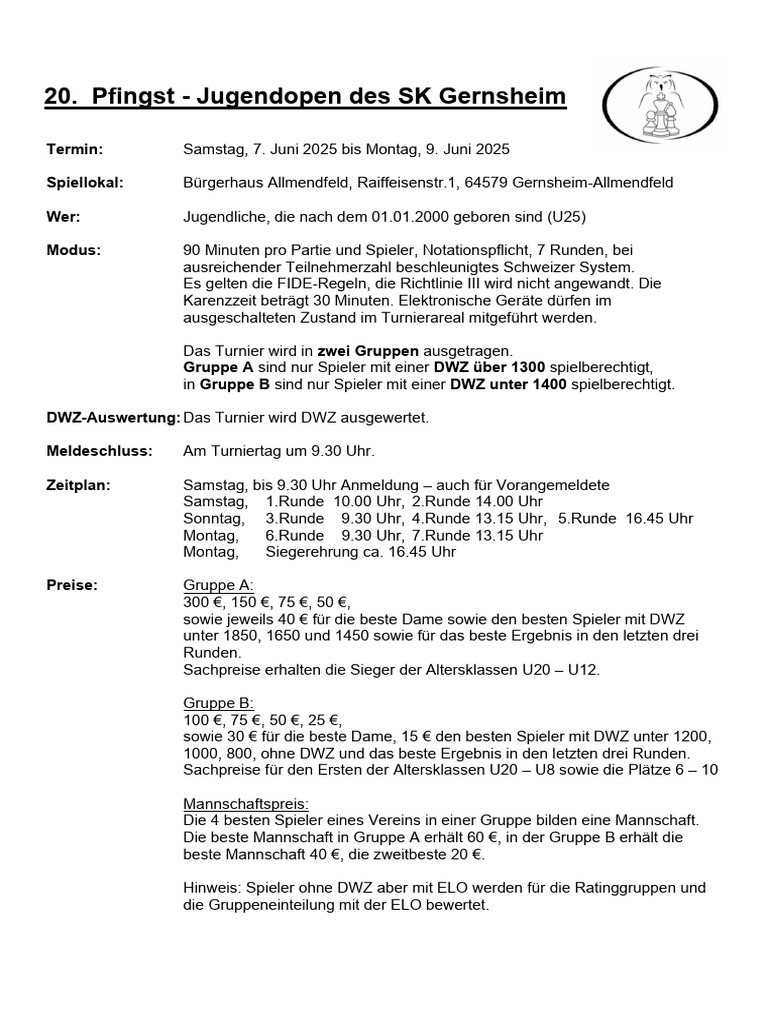 20. Pfingst - Jugendopen des SK Gernsheim

Termin: Samstag, 7. Juni 2025 bis Montag, 9. Juni 2025

Spiellokal: Bürgerhaus Allmendfeld, Raiffeisenstr.1, 64579 Gernsheim-Allmendfeld

Wer: Jugendliche, die nach dem 01.01.2000 geboren sind (U25)

Modus: 90 Minuten pro Partie und Spieler, Notationspflicht, 7 Runden, bei ausreichender Teilnehmerzahl beschleunigtes Schweizer System. Es gelten die FIDE-Regeln, die Richtlinie III wird nicht angewandt. Die Karenzzeit beträgt 30 Minuten. Elektronische Geräte dürfen im ausgeschalteten Zustand im Turnierareal mitgeführt werden.

Das Turnier wird in zwei Gruppen ausgetragen.
Gruppe A sind nur Spieler mit einer DWZ über 1300 spielberechtigt,
in Gruppe B sind nur Spieler mit einer DWZ unter 1400 spielberechtigt.

DWZ-Auswertung: Das Turnier wird DWZ ausgewertet.

Meldeschluss: Am Turniertag um 9.30 Uhr.

Zeitplan: Samstag, bis 9.30 Uhr Anmeldung – auch für Vorangemeldete
Samstag, 1.Runde 10.00 Uhr, 2.Runde 14.00 Uhr
Sonntag, 3.Runde 9.30 Uhr, 4.Runde 13.15 Uhr, 5.Runde 16.45 Uhr
Montag, 6.Runde 9.30 Uhr, 7.Runde 13.15 Uhr
Montag, Siegerehrung ca. 16.45 Uhr

Preise: Gruppe A:
300 €, 150 €, 75 €, 50 €,
sowie jeweils 40 € für die beste Dame sowie den besten Spieler mit DWZ unter 1850, 1650 und 1450 sowie für das beste Ergebnis in den letzten drei Runden.
Sachpreise erhalten die Sieger der Altersklassen U20 – U12.

Gruppe B:
100 €, 75 €, 50 €, 25 €,
sowie 30 € für die beste Dame, 15 € den besten Spieler mit DWZ unter 1200, 1000, 800, ohne DWZ und das beste Ergebnis in den letzten drei Runden.
Sachpreise für den Ersten der Altersklassen U20 – U8 sowie die Plätze 6 – 10

Mannschaftspreis:
Die 4 besten Spieler eines Vereins in einer Gruppe bilden eine Mannschaft.
Die beste Mannschaft in Gruppe A erhält 60 €, in der Gruppe B erhält die beste Mannschaft 40 €, die zweitbeste 20 €.

Hinweis: Spieler ohne DWZ aber mit ELO werden für die Ratinggruppen und die Gruppeneinteilung mit der ELO bewertet.